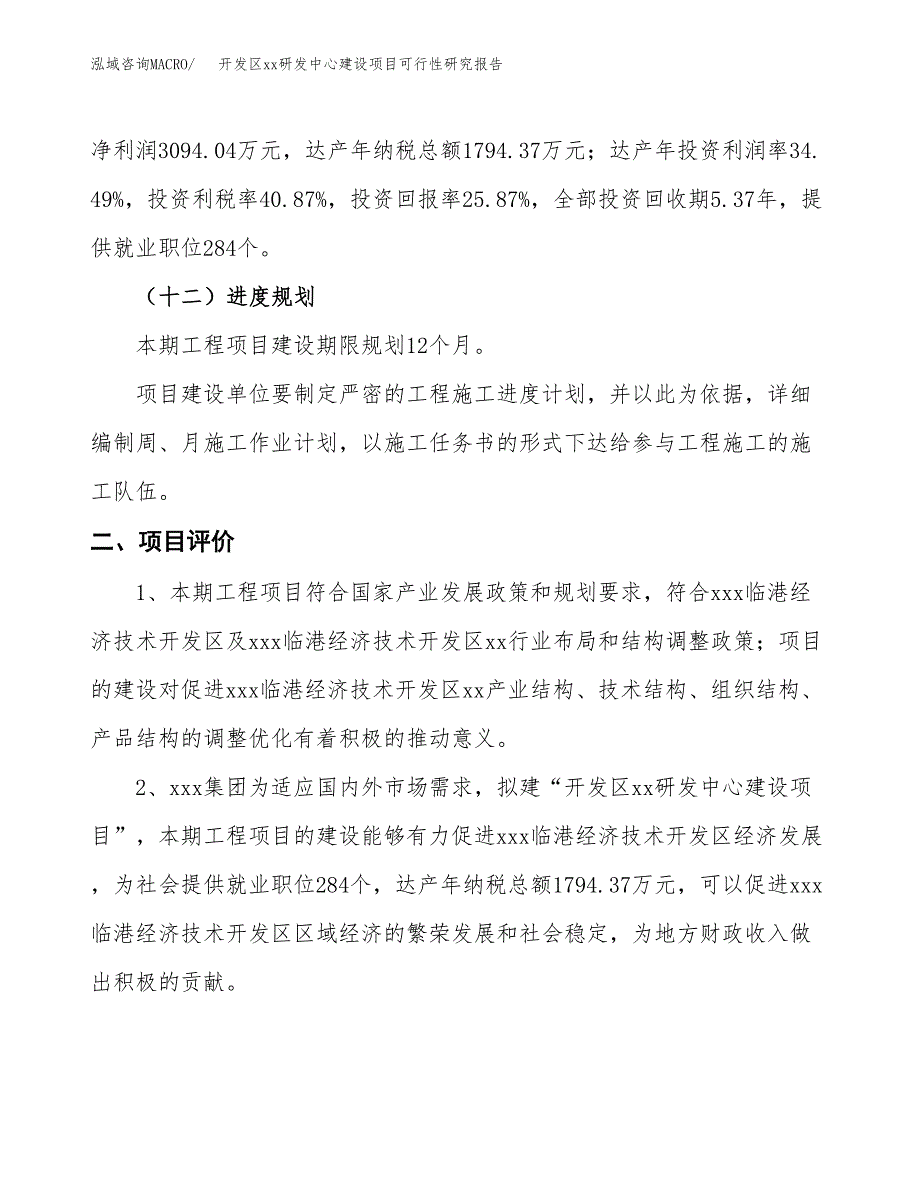 泓域咨询MACRO/　开发区xx研发中心建设项目可行性研究报告

净利润3094.04万元，达产年纳税总额1794.37万元；达产年投资利润率34.49%，投资利税率40.87%，投资回报率25.87%，全部投资回收期5.37年，提供就业职位284个。

（十二）进度规划

本期工程项目建设期限规划12个月。

项目建设单位要制定严密的工程施工进度计划，并以此为依据，详细编制周、月施工作业计划，以施工任务书的形式下达给参与工程施工的施工队伍。

二、项目评价

1、本期工程项目符合国家产业发展政策和规划要求，符合xxx临港经济技术开发区及xxx临港经济技术开发区xx行业布局和结构调整政策；项目的建设对促进xxx临港经济技术开发区xx产业结构、技术结构、组织结构、产品结构的调整优化有着积极的推动意义。

2、xxx集团为适应国内外市场需求，拟建“开发区xx研发中心建设项目”，本期工程项目的建设能够有力促进xxx临港经济技术开发区经济发展，为社会提供就业职位284个，达产年纳税总额1794.37万元，可以促进xxx临港经济技术开发区区域经济的繁荣发展和社会稳定，为地方财政收入做出积极的贡献。